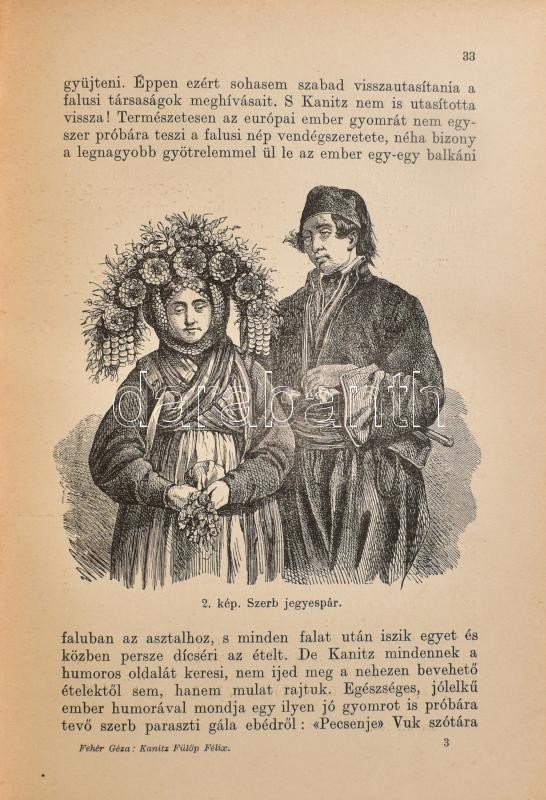 33

gyüjteni. Éppen ezért sohasem szabad visszautasítania a falusi társaságok meghívásait. S Kanitz nem is utasította vissza! Természetesen az európai ember gyomrát nem egyszer próbára teszi a falusi nép vendégszeretete, néha bizony a legnagyobb gyötrelemmel ül le az ember egy-egy balkáni

darabanth

2. kép. Szerb jegyespár.

faluban az asztalhoz, s minden falat után iszik egyet és közben persze dícséri az ételt. De Kanitz mindennek a humoros oldalát keresi, nem ijed meg a nehezen bevehető ételektől sem, hanem mulat rajtuk. Egészséges, jólelkű ember humorával mondja egy ilyen jó gyomrot is próbára tevő szerb paraszti gála ebédről: «Pecsenje» Vuk szótára

Fehér Géza: Kanitz Fülöp Félix. 3